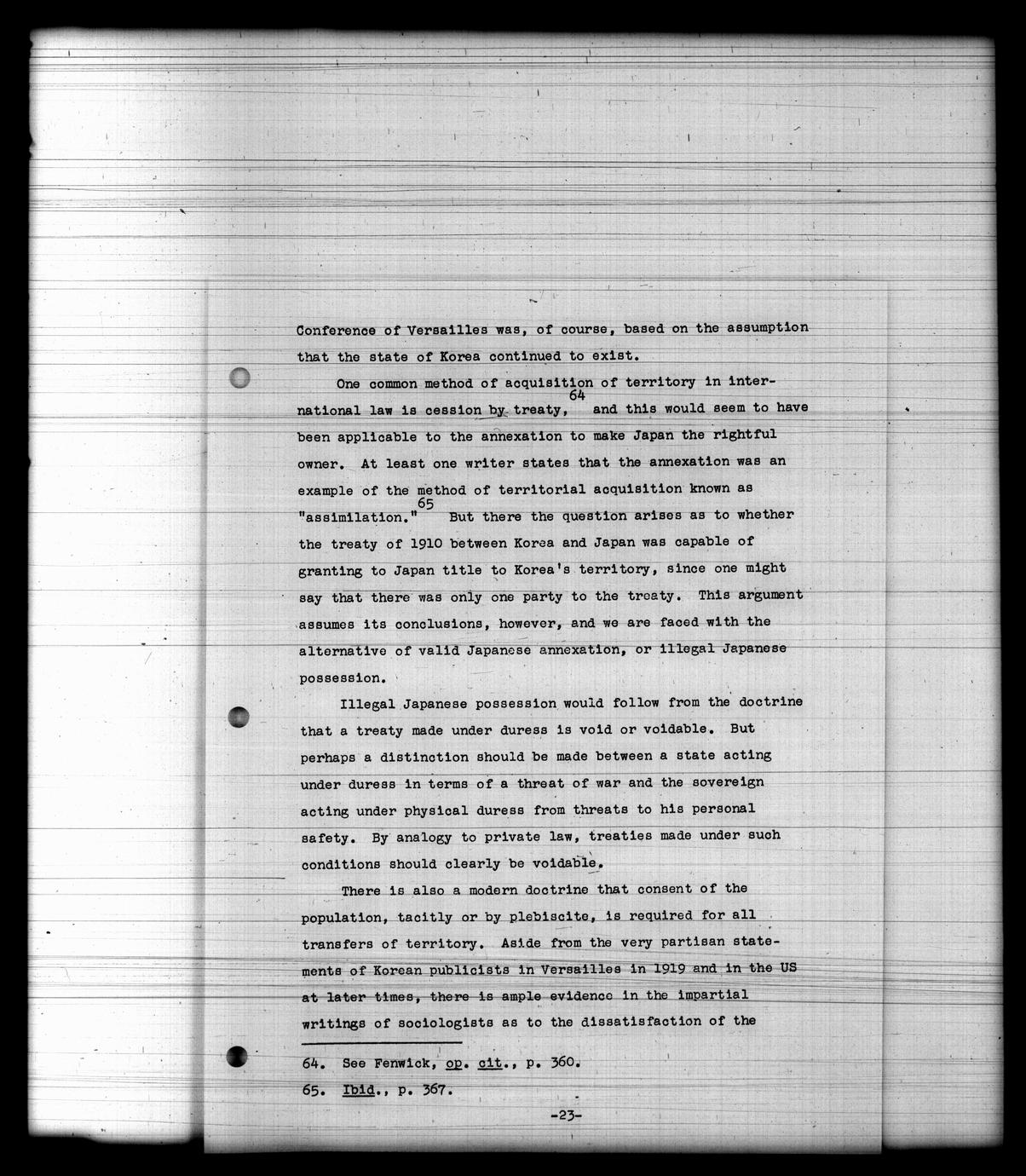 Conference of Versailles was, of course, based on the assumption that the state of Korea continued to exist.

One common method of acquisition of territory in international law is cession by treaty,$^{64}$ and this would seem to have been applicable to the annexation to make Japan the rightful owner. At least one writer states that the annexation was an example of the method of territorial acquisition known as "assimilation."$^{65}$ But there the question arises as to whether the treaty of 1910 between Korea and Japan was capable of granting to Japan title to Korea's territory, since one might say that there was only one party to the treaty. This argument assumes its conclusions, however, and we are faced with the alternative of valid Japanese annexation, or illegal Japanese possession.

Illegal Japanese possession would follow from the doctrine that a treaty made under duress is void or voidable. But perhaps a distinction should be made between a state acting under duress in terms of a threat of war and the sovereign acting under physical duress from threats to his personal safety. By analogy to private law, treaties made under such conditions should clearly be voidable.

There is also a modern doctrine that consent of the population, tacitly or by plebiscite, is required for all transfers of territory. Aside from the very partisan statements of Korean publicists in Versailles in 1919 and in the US at later times, there is ample evidence in the impartial writings of sociologists as to the dissatisfaction of the

64. See Fenwick, op. cit., p. 360.
65. Ibid., p. 367.

-23-